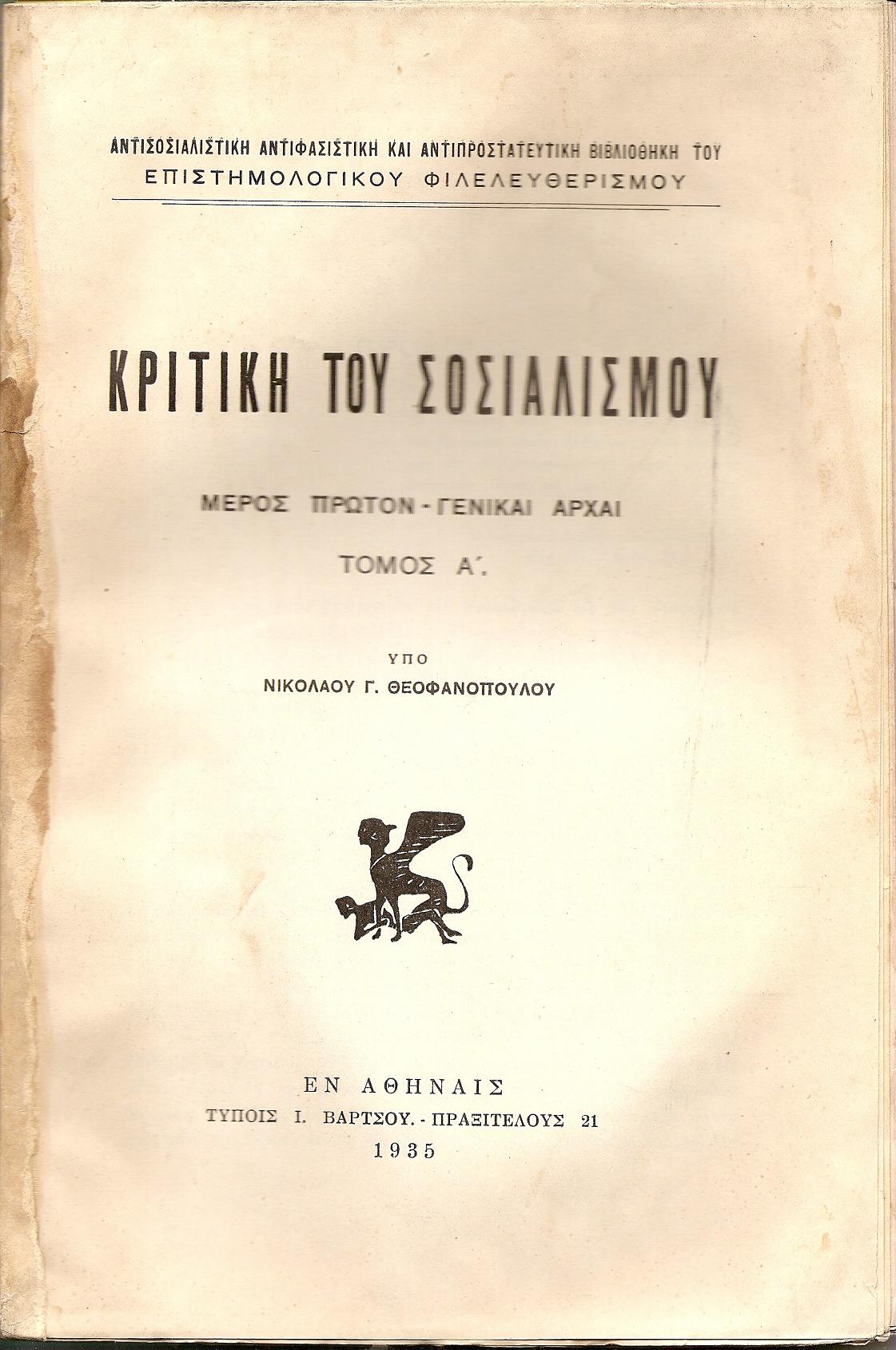 ΑΝΤΙΣΟΣΙΑΛΙΣΤΙΚΗ ΑΝΤΙΦΑΣΙΣΤΙΚΗ ΚΑΙ ΑΝΤΙΠΡΟΣΤΑΤΕΥΤΙΚΗ ΒΙΒΛΙΟΘΗΚΗ ΤΟΥ
ΕΠΙΣΤΗΜΟΛΟΓΙΚΟΥ ΦΙΛΕΛΕΥΘΕΡΙΣΜΟΥ

ΚΡΙΤΙΚΗ ΤΟΥ ΣΟΣΙΑΛΙΣΜΟΥ

ΜΕΡΟΣ ΠΡΩΤΟΝ - ΓΕΝΙΚΑΙ ΑΡΧΑΙ

ΤΟΜΟΣ Α΄.

ΥΠΟ
ΝΙΚΟΛΑΟΥ Γ. ΘΕΟΦΑΝΟΠΟΥΛΟΥ

ΕΝ ΑΘΗΝΑΙΣ
ΤΥΠΟΙΣ Ι. ΒΑΡΤΣΟΥ. - ΠΡΑΞΙΤΕΛΟΥΣ 21
1935